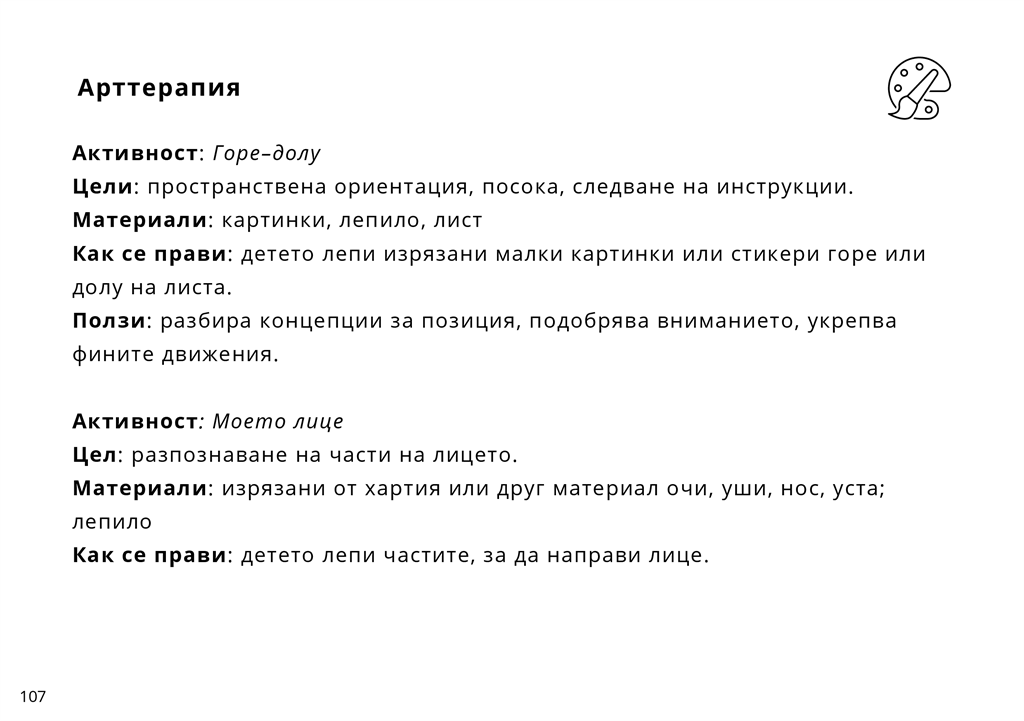 Арттерапия

Активност: Горе–долу
Цели: пространствена ориентация, посока, следване на инструкции.
Материали: картинки, лепило, лист
Как се прави: детето лепи изрязани малки картинки или стикери горе или долу на листа.
Ползи: разбира концепции за позиция, подобрява вниманието, укрепва фините движения.

Активност: Моето лице
Цел: разпознаване на части на лицето.
Материали: изрязани от хартия или друг материал очи, уши, нос, уста; лепило
Как се прави: детето лепи частите, за да направи лице.

107